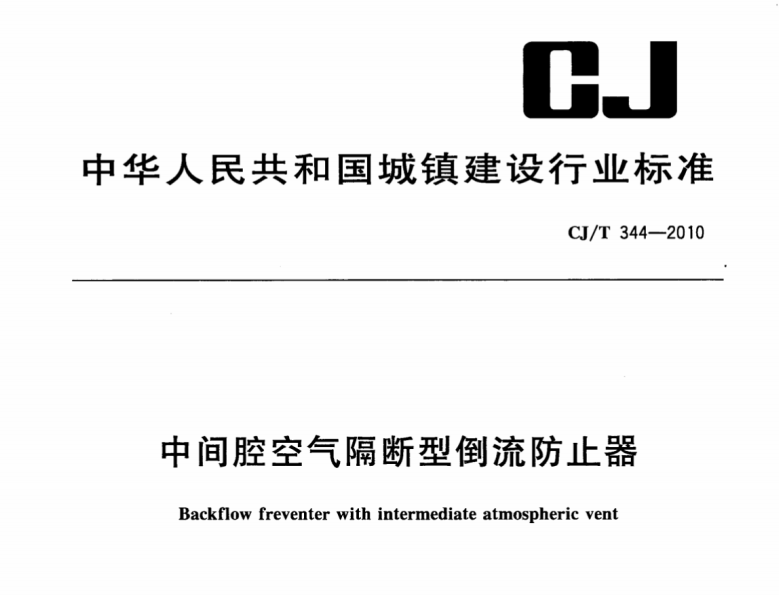 CJ

中华人民共和国城镇建设行业标准

CJ/T 344—2010

中间腔空气隔断型倒流防止器

Backflow freventer with intermediate atmospheric vent